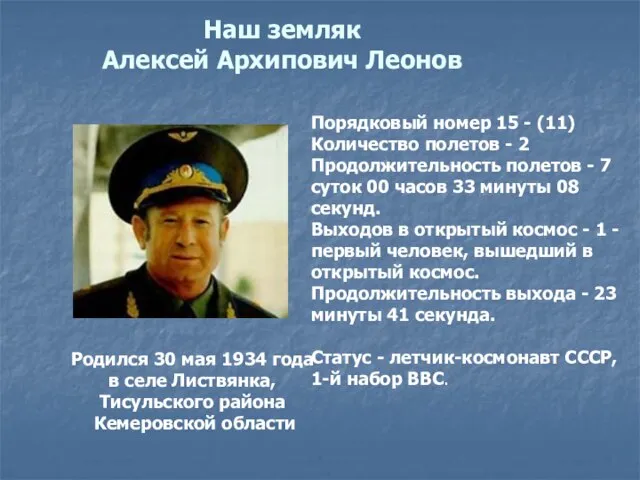 Наш земляк
Алексей Архипович Леонов

Порядковый номер 15 - (11)
Количество полетов - 2
Продолжительность полетов - 7 суток 00 часов 33 минуты 08 секунд.
Выходов в открытый космос - 1 - первый человек, вышедший в открытый космос.
Продолжительность выхода - 23 минуты 41 секунда.

Статус - летчик-космонавт СССР, 1-й набор ВВС.

Родился 30 мая 1934 года в селе Листвянка, Тисульского района Кемеровской области